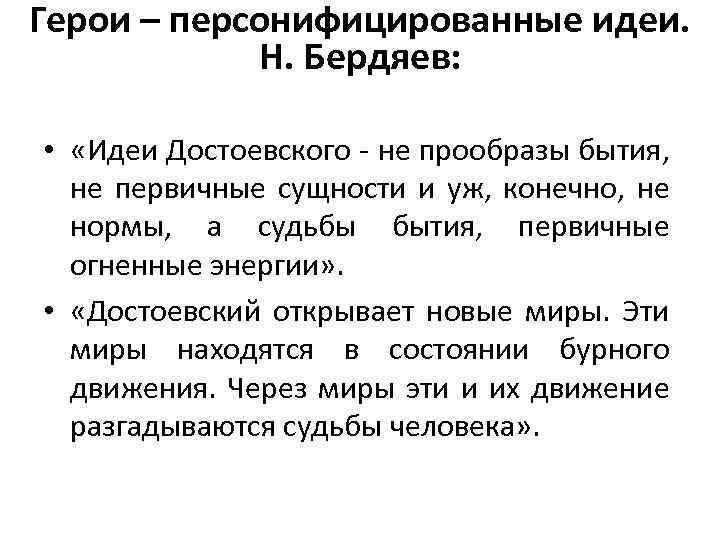 Герои – персонифицированные идеи. Н. Бердяев:

• «Идеи Достоевского - не прообразы бытия, не первичные сущности и уж, конечно, не нормы, а судьбы бытия, первичные огненные энергии».

• «Достоевский открывает новые миры. Эти миры находятся в состоянии бурного движения. Через миры эти и их движение разгадываются судьбы человека».